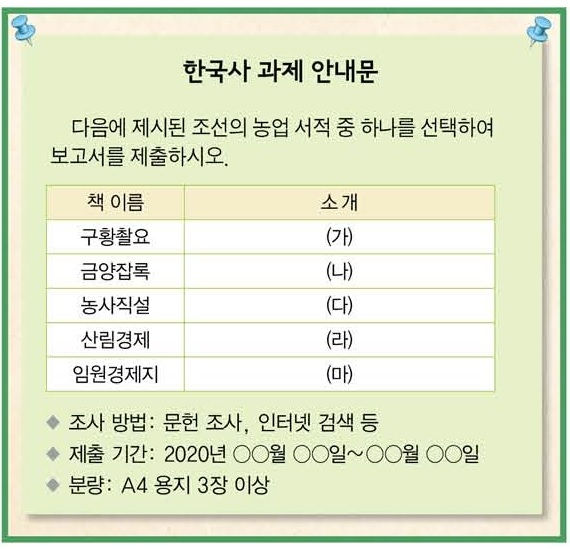 한국사 과제 안내문

다음에 제시된 조선의 농업 서적 중 하나를 선택하여 보고서를 제출하시오.

| 책 이름 | 소 개 |
|---|---|
| 구황촬요 | (가) |
| 금양잡록 | (나) |
| 농사직설 | (다) |
| 산림경제 | (라) |
| 임원경제지 | (마) |

◆ 조사 방법: 문헌 조사, 인터넷 검색 등
◆ 제출 기간: 2020년 ○○월 ○○일~○○월 ○○일
◆ 분량: A4 용지 3장 이상